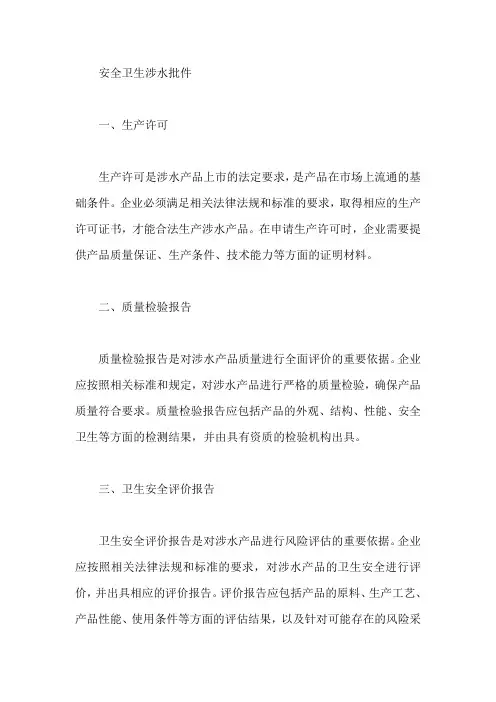 安全卫生涉水批件

一、生产许可

生产许可是涉水产品上市的法定要求，是产品在市场上流通的基础条件。企业必须满足相关法律法规和标准的要求，取得相应的生产许可证书，才能合法生产涉水产品。在申请生产许可时，企业需要提供产品质量保证、生产条件、技术能力等方面的证明材料。

二、质量检验报告

质量检验报告是对涉水产品质量进行全面评价的重要依据。企业应按照相关标准和规定，对涉水产品进行严格的质量检验，确保产品质量符合要求。质量检验报告应包括产品的外观、结构、性能、安全卫生等方面的检测结果，并由具有资质的检验机构出具。

三、卫生安全评价报告

卫生安全评价报告是对涉水产品进行风险评估的重要依据。企业应按照相关法律法规和标准的要求，对涉水产品的卫生安全进行评价，并出具相应的评价报告。评价报告应包括产品的原料、生产工艺、产品性能、使用条件等方面的评估结果，以及针对可能存在的风险采